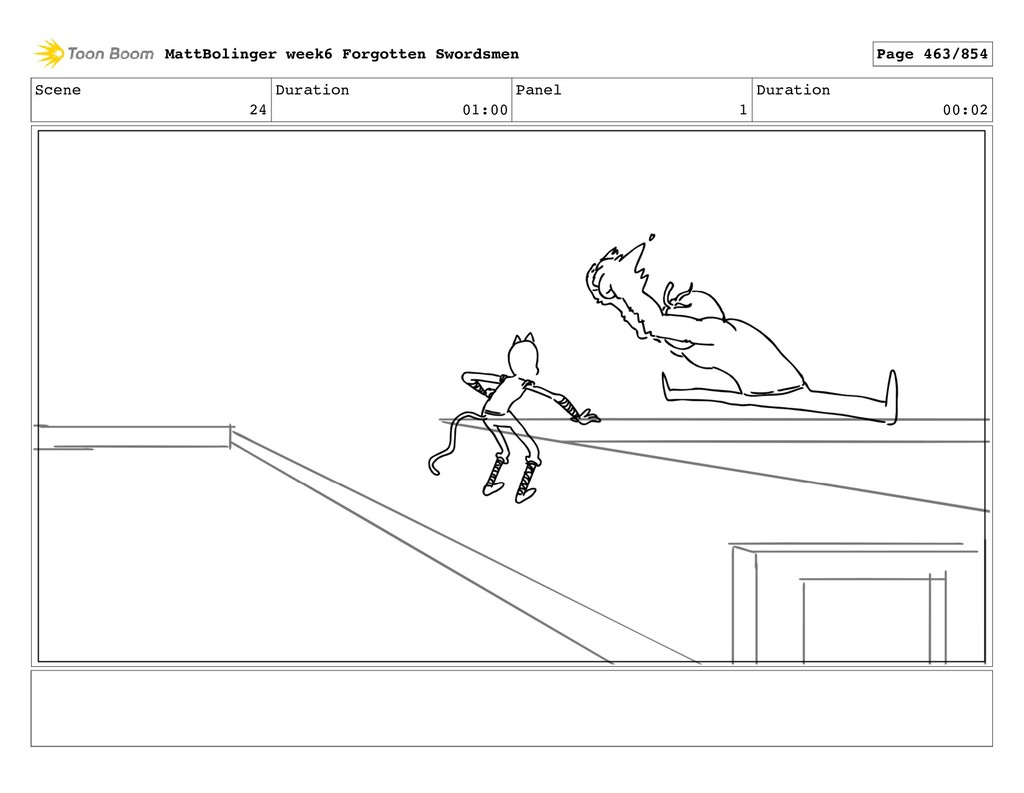 Toon Boom MattBolinger week6 Forgotten Swordsmen

Page 463/854

| Scene | Duration | Panel | Duration |
|---|---|---|---|
| 24 | 01:00 | 1 | 00:02 |